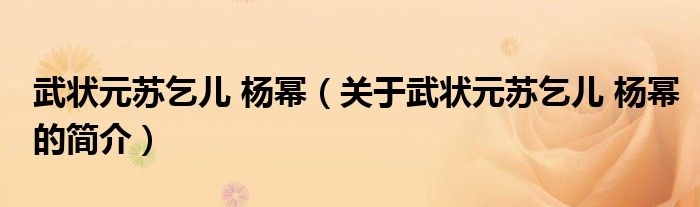 武状元苏乞儿 杨幂（关于武状元苏乞儿 杨幂的简介）